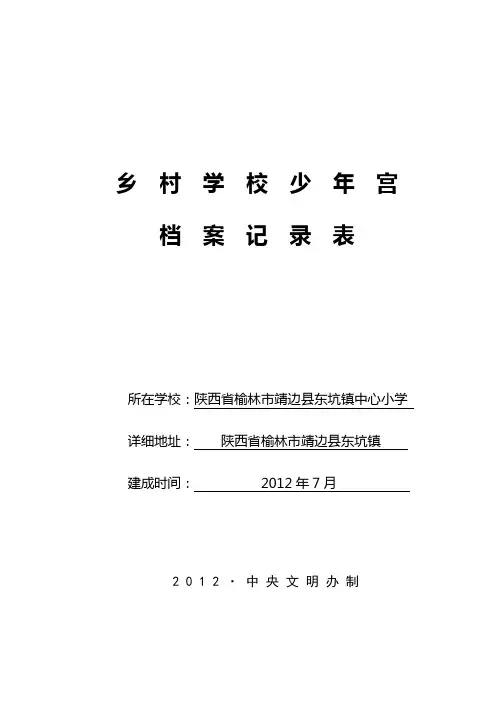 乡村学校少年宫

档案记录表

所在学校：陕西省榆林市靖边县东坑镇中心小学

详细地址：陕西省榆林市靖边县东坑镇

建成时间：2012年7月

2012·中央文明办制